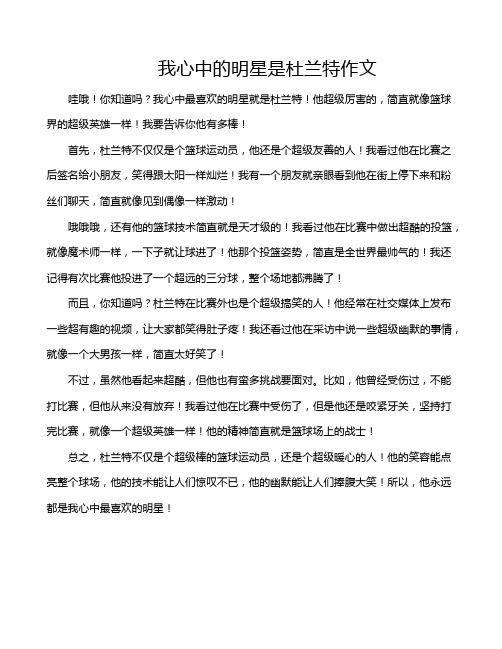 我心中的明星是杜兰特作文

哇哦！你知道吗？我心中最喜欢的明星就是杜兰特！他超级厉害的，简直就像篮球界的超级英雄一样！我要告诉你他有多棒！

首先，杜兰特不仅仅是个篮球运动员，他还是个超级友善的人！我看过他在比赛之后签名给小朋友，笑得跟太阳一样灿烂！我有一个朋友就亲眼看到他在街上停下来和粉丝们聊天，简直就像见到偶像一样激动！

哦哦哦，还有他的篮球技术简直就是天才级的！我看过他在比赛中做出超酷的投篮，就像魔术师一样，一下子就让球进了！他那个投篮姿势，简直是全世界最帅气的！我还记得有次比赛他投进了一个超远的三分球，整个场地都沸腾了！

而且，你知道吗？杜兰特在比赛外也是个超级搞笑的人！他经常在社交媒体上发布一些超有趣的视频，让大家都笑得肚子疼！我还看过他在采访中说一些超级幽默的事情，就像一个大男孩一样，简直太好笑了！

不过，虽然他看起来超酷，但他也有蛮多挑战要面对。比如，他曾经受伤过，不能打比赛，但他从来没有放弃！我看过他在比赛中受伤了，但是他还是咬紧牙关，坚持打完比赛，就像一个超级英雄一样！他的精神简直就是篮球场上的战士！

总之，杜兰特不仅是个超级棒的篮球运动员，还是个超级暖心的人！他的笑容能点亮整个球场，他的技术能让人们惊叹不已，他的幽默能让人们捧腹大笑！所以，他永远都是我心中最喜欢的明星！